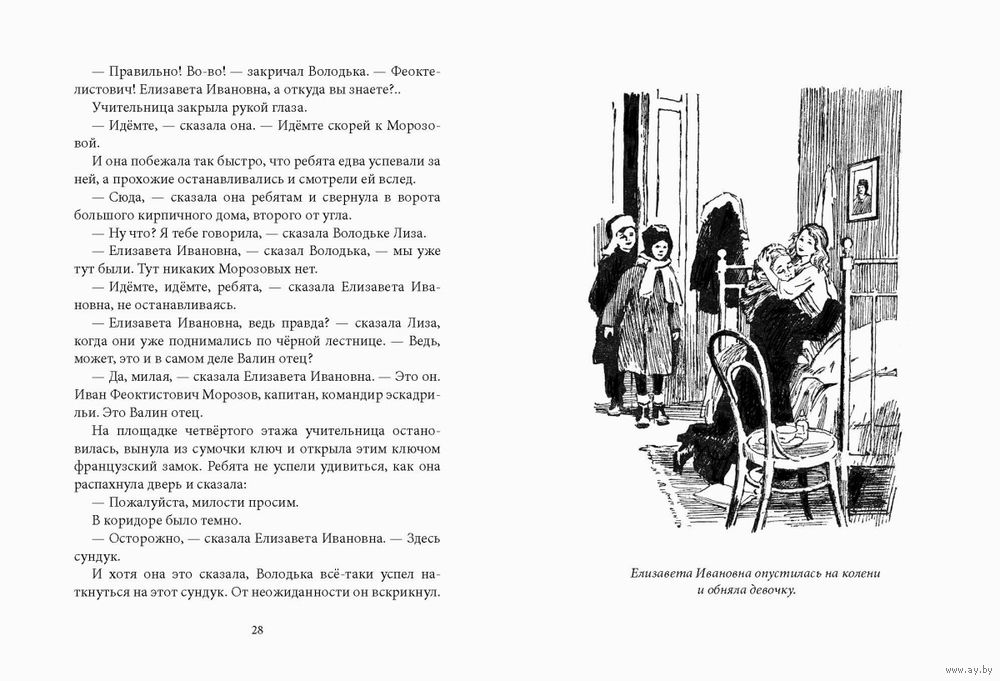 — Правильно! Во-во! — закричал Володька. — Феоктелистович! Елизавета Ивановна, а откуда вы знаете?..

Учительница закрыла рукой глаза.

— Идёмте, — сказала она. — Идёмте скорей к Морозовой.

И она побежала так быстро, что ребята едва успевали за ней, а прохожие останавливались и смотрели ей вслед.

— Сюда, — сказала она ребятам и свернула в ворота большого кирпичного дома, второго от угла.

— Ну что? Я тебе говорила, — сказала Володьке Лиза.

— Елизавета Ивановна, — сказал Володька, — мы уже тут были. Тут никаких Морозовых нет.

— Идёмте, идёмте, ребята, — сказала Елизавета Ивановна, не останавливаясь.

— Елизавета Ивановна, ведь правда? — сказала Лиза, когда они уже поднимались по чёрной лестнице. — Ведь, может, это и в самом деле Валин отец?

— Да, милая, — сказала Елизавета Ивановна. — Это он. Иван Феоктистович Морозов, капитан, командир эскадрильи. Это Валин отец.

На площадке четвёртого этажа учительница остановилась, вынула из сумочки ключ и открыла этим ключом французский замок. Ребята не успели удивиться, как она распахнула дверь и сказала:

— Пожалуйста, милости просим.

В коридоре было темно.

— Осторожно, — сказала Елизавета Ивановна. — Здесь сундук.

И хотя она это сказала, Володька всё-таки успел наткнуться на этот сундук. От неожиданности он вскрикнул.

28

Елизавета Ивановна опустилась на колени и обняла девочку.

www.ay.by